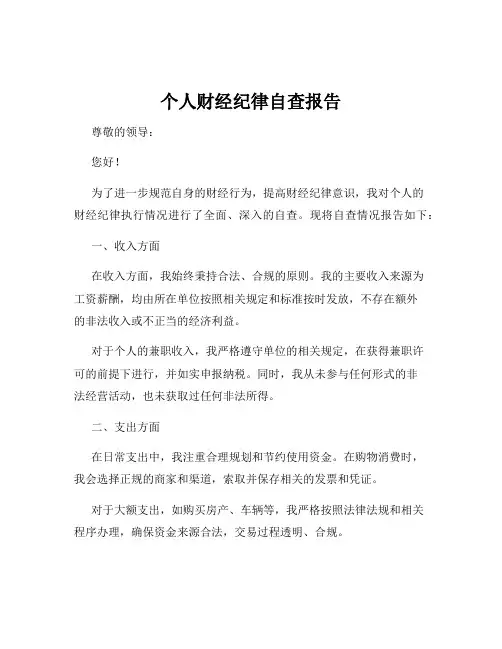 个人财经纪律自查报告

尊敬的领导：

您好！

为了进一步规范自身的财经行为，提高财经纪律意识，我对个人的财经纪律执行情况进行了全面、深入的自查。现将自查情况报告如下：

一、收入方面

在收入方面，我始终秉持合法、合规的原则。我的主要收入来源为工资薪酬，均由所在单位按照相关规定和标准按时发放，不存在额外的非法收入或不正当的经济利益。

对于个人的兼职收入，我严格遵守单位的相关规定，在获得兼职许可的前提下进行，并如实申报纳税。同时，我从未参与任何形式的非法经营活动，也未获取过任何非法所得。

二、支出方面

在日常支出中，我注重合理规划和节约使用资金。在购物消费时，我会选择正规的商家和渠道，索取并保存相关的发票和凭证。

对于大额支出，如购买房产、车辆等，我严格按照法律法规和相关程序办理，确保资金来源合法，交易过程透明、合规。